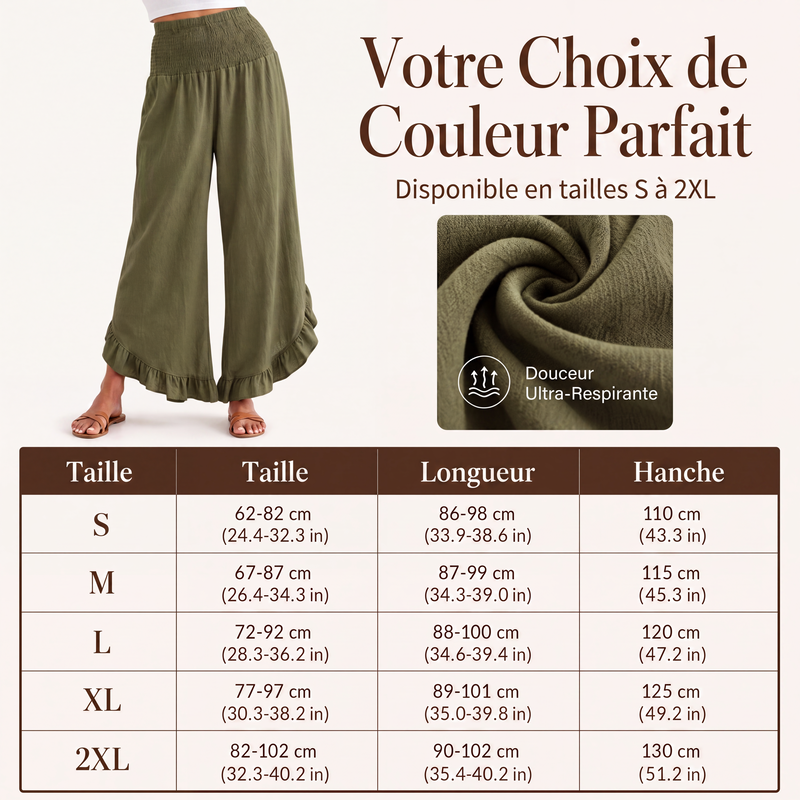 Votre Choix de Couleur Parfait

Disponible en tailles S à 2XL

Douceur
Ultra-Respirante

| Taille | Taille | Longueur | Hanche |
|---|---|---|---|
| S | 62-82 cm (24.4-32.3 in) | 86-98 cm (33.9-38.6 in) | 110 cm (43.3 in) |
| M | 67-87 cm (26.4-34.3 in) | 87-99 cm (34.3-39.0 in) | 115 cm (45.3 in) |
| L | 72-92 cm (28.3-36.2 in) | 88-100 cm (34.6-39.4 in) | 120 cm (47.2 in) |
| XL | 77-97 cm (30.3-38.2 in) | 89-101 cm (35.0-39.8 in) | 125 cm (49.2 in) |
| 2XL | 82-102 cm (32.3-40.2 in) | 90-102 cm (35.4-40.2 in) | 130 cm (51.2 in) |